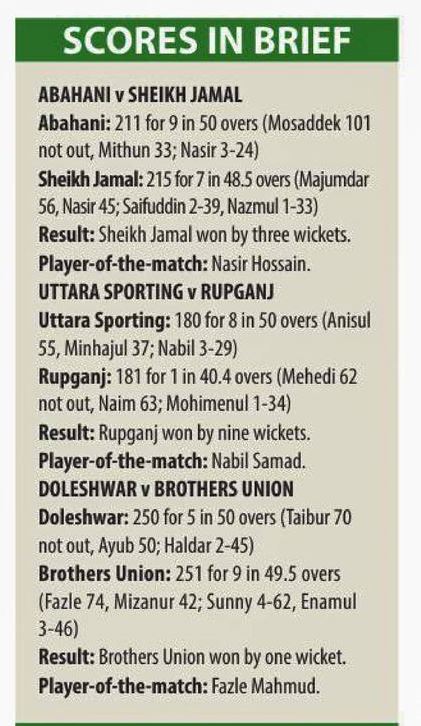 SCORES IN BRIEF

ABAHANI v SHEIKH JAMAL
Abahani: 211 for 9 in 50 overs (Mosaddek 101 not out, Mithun 33; Nasir 3-24)
Sheikh Jamal: 215 for 7 in 48.5 overs (Majumdar 56, Nasir 45; Saifuddin 2-39, Nazmul 1-33)
Result: Sheikh Jamal won by three wickets.
Player-of-the-match: Nasir Hossain.
UTTARA SPORTING v RUPGANJ
Uttara Sporting: 180 for 8 in 50 overs (Anisul 55, Minhajul 37; Nabil 3-29)
Rupganj: 181 for 1 in 40.4 overs (Mehedi 62 not out, Naim 63; Mohimenul 1-34)
Result: Rupganj won by nine wickets.
Player-of-the-match: Nabil Samad.
DOLESHWAR v BROTHERS UNION
Doleshwar: 250 for 5 in 50 overs (Taibur 70 not out, Ayub 50; Haldar 2-45)
Brothers Union: 251 for 9 in 49.5 overs (Fazle 74, Mizanur 42; Sunny 4-62, Enamul 3-46)
Result: Brothers Union won by one wicket.
Player-of-the-match: Fazle Mahmud.